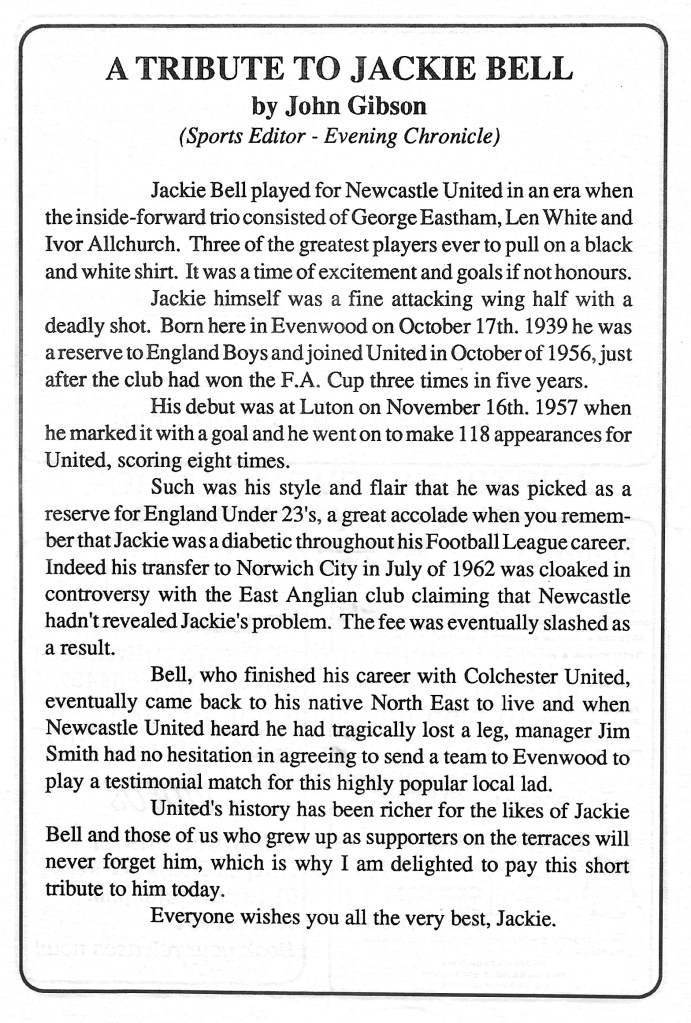 A TRIBUTE TO JACKIE BELL
by John Gibson
(Sports Editor - Evening Chronicle)

Jackie Bell played for Newcastle United in an era when the inside-forward trio consisted of George Eastham, Len White and Ivor Allchurch. Three of the greatest players ever to pull on a black and white shirt. It was a time of excitement and goals if not honours.

Jackie himself was a fine attacking wing half with a deadly shot. Born here in Evenwood on October 17th. 1939 he was a reserve to England Boys and joined United in October of 1956, just after the club had won the F.A. Cup three times in five years.

His debut was at Luton on November 16th. 1957 when he marked it with a goal and he went on to make 118 appearances for United, scoring eight times.

Such was his style and flair that he was picked as a reserve for England Under 23's, a great accolade when you remember that Jackie was a diabetic throughout his Football League career. Indeed his transfer to Norwich City in July of 1962 was cloaked in controversy with the East Anglian club claiming that Newcastle hadn't revealed Jackie's problem. The fee was eventually slashed as a result.

Bell, who finished his career with Colchester United, eventually came back to his native North East to live and when Newcastle United heard he had tragically lost a leg, manager Jim Smith had no hesitation in agreeing to send a team to Evenwood to play a testimonial match for this highly popular local lad.

United's history has been richer for the likes of Jackie Bell and those of us who grew up as supporters on the terraces will never forget him, which is why I am delighted to pay this short tribute to him today.

Everyone wishes you all the very best, Jackie.